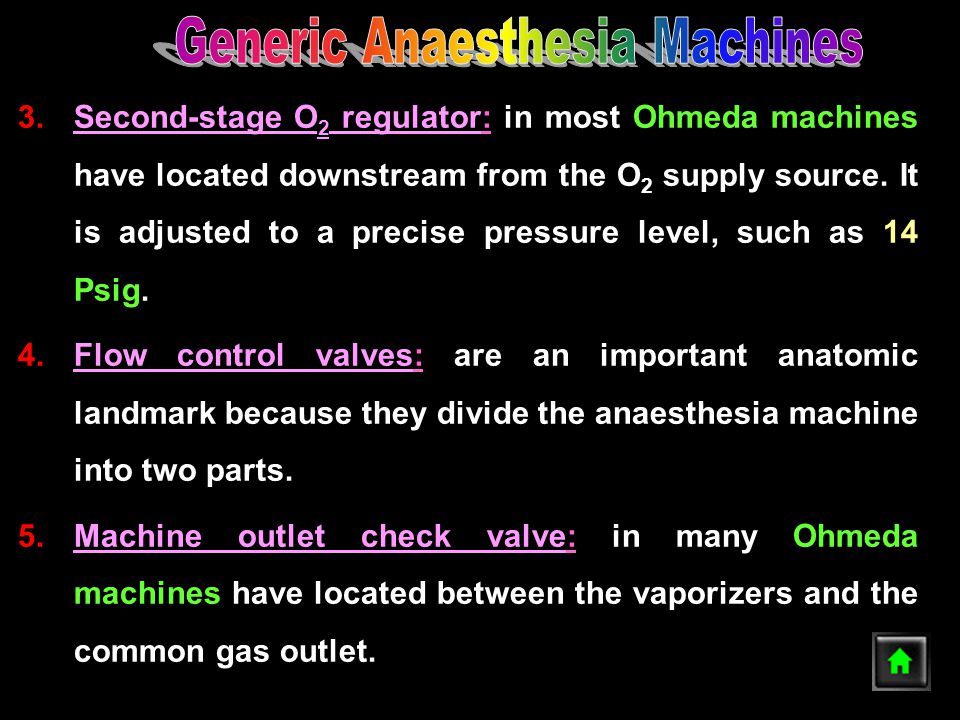 Generic Anaesthesia Machines

3. Second-stage $O_2$ regulator: in most Ohmeda machines have located downstream from the $O_2$ supply source. It is adjusted to a precise pressure level, such as 14 Psig.

4. Flow control valves: are an important anatomic landmark because they divide the anaesthesia machine into two parts.

5. Machine outlet check valve: in many Ohmeda machines have located between the vaporizers and the common gas outlet.